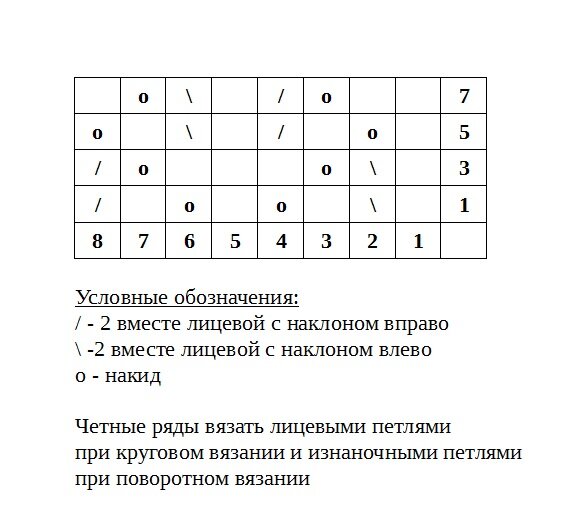 |  | o | \ |  | / | o |  |  | 7 |
|---|---|---|---|---|---|---|---|---|
| o |  | \ |  | / |  | o |  | 5 |
| / | o |  |  |  | o | \ |  | 3 |
| / |  | o |  | o |  | \ |  | 1 |
| 8 | 7 | 6 | 5 | 4 | 3 | 2 | 1 |  |

Условные обозначения:
/ - 2 вместе лицевой с наклоном вправо
\ -2 вместе лицевой с наклоном влево
о - накид

Четные ряды вязать лицевыми петлями при круговом вязании и изнаночными петлями при поворотном вязании